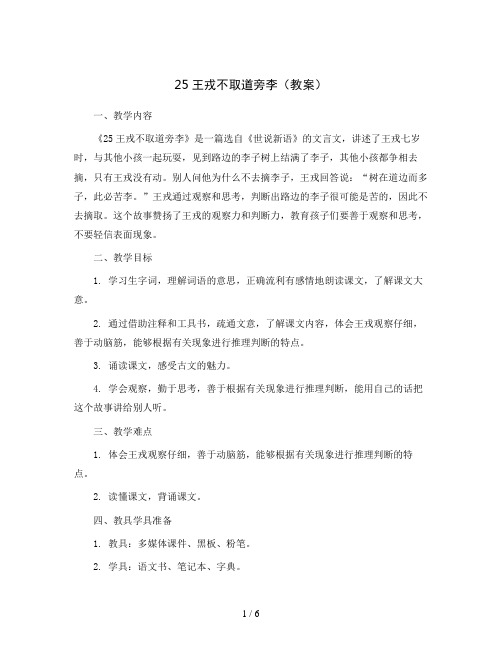 25 王戎不取道旁李（教案）

一、教学内容

《25 王戎不取道旁李》是一篇选自《世说新语》的文言文，讲述了王戎七岁时，与其他小孩一起玩耍，见到路边的李子树上结满了李子，其他小孩都争相去摘，只有王戎没有动。别人问他为什么不去摘李子，王戎回答说：“树在道边而多子，此必苦李。”王戎通过观察和思考，判断出路边的李子很可能是苦的，因此不去摘取。这个故事赞扬了王戎的观察力和判断力，教育孩子们要善于观察和思考，不要轻信表面现象。

二、教学目标

1. 学习生字词，理解词语的意思，正确流利有感情地朗读课文，了解课文大意。

2. 通过借助注释和工具书，疏通文意，了解课文内容，体会王戎观察仔细，善于动脑筋，能够根据有关现象进行推理判断的特点。

3. 诵读课文，感受古文的魅力。

4. 学会观察，勤于思考，善于根据有关现象进行推理判断，能用自己的话把这个故事讲给别人听。

三、教学难点

1. 体会王戎观察仔细，善于动脑筋，能够根据有关现象进行推理判断的特点。

2. 读懂课文，背诵课文。

四、教具学具准备

1. 教具：多媒体课件、黑板、粉笔。

2. 学具：语文书、笔记本、字典。

1 / 6